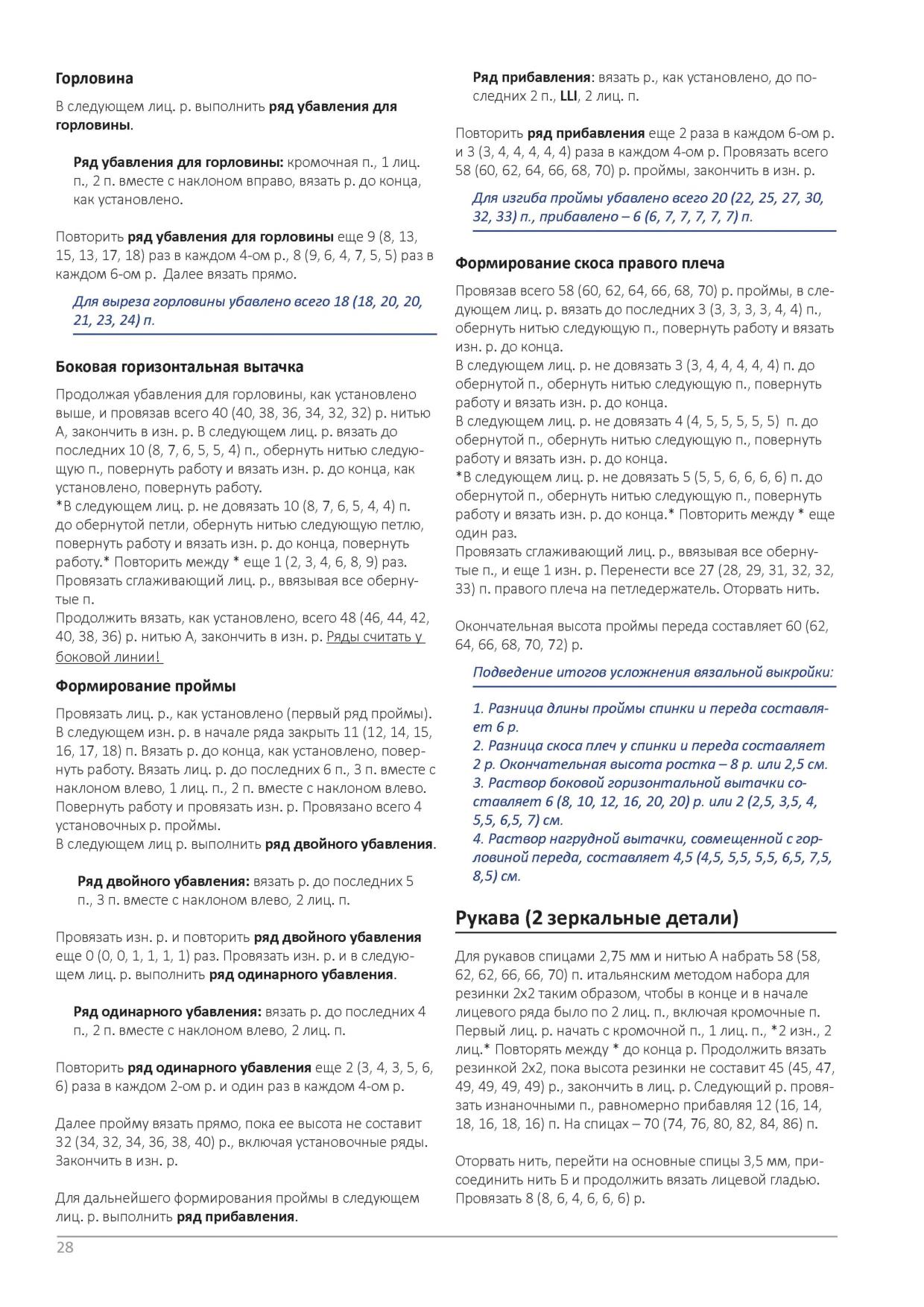 Горловина

В следующем лиц. р. выполнить ряд убавления для горловины.

Ряд убавления для горловины: кромочная п., 1 лиц. п., 2 п. вместе с наклоном вправо, вязать р. до конца, как установлено.

Повторить ряд убавления для горловины еще 9 (8, 13, 15, 13, 17, 18) раз в каждом 4-ом р., 8 (9, 6, 4, 7, 5, 5) раз в каждом 6-ом р. Далее вязать прямо.

Для выреза горловины убавлено всего 18 (18, 20, 20, 21, 23, 24) п.

Боковая горизонтальная вытачка

Продолжая убавления для горловины, как установлено выше, и провязав всего 40 (40, 38, 36, 34, 32, 32) р. нитью А, закончить в изн. р. В следующем лиц. р. вязать до последних 10 (8, 7, 6, 5, 5, 4) п., обернуть нитью следующую п., повернуть работу и вязать изн. р. до конца, как установлено, повернуть работу.
*В следующем лиц. р. не довязать 10 (8, 7, 6, 5, 4, 4) п. до обернутой петли, обернуть нитью следующую петлю, повернуть работу и вязать изн. р. до конца, повернуть работу.* Повторить между * еще 1 (2, 3, 4, 6, 8, 9) раз. Провязать сглаживающий лиц. р., ввязывая все обернутые п.
Продолжить вязать, как установлено, всего 48 (46, 44, 42, 40, 38, 36) р. нитью А, закончить в изн. р. Ряды считать у боковой линии!

Формирование проймы

Провязать лиц. р., как установлено (первый ряд проймы). В следующем изн. р. в начале ряда закрыть 11 (12, 14, 15, 16, 17, 18) п. Вязать р. до конца, как установлено, повернуть работу. Вязать лиц. р. до последних 6 п., 3 п. вместе с наклоном влево, 1 лиц. п., 2 п. вместе с наклоном влево. Повернуть работу и провязать изн. р. Провязано всего 4 установочных р. проймы.
В следующем лиц р. выполнить ряд двойного убавления.

Ряд двойного убавления: вязать р. до последних 5 п., 3 п. вместе с наклоном влево, 2 лиц. п.

Провязать изн. р. и повторить ряд двойного убавления еще 0 (0, 0, 1, 1, 1, 1) раз. Провязать изн. р. и в следующем лиц. р. выполнить ряд одинарного убавления.

Ряд одинарного убавления: вязать р. до последних 4 п., 2 п. вместе с наклоном влево, 2 лиц. п.

Повторить ряд одинарного убавления еще 2 (3, 4, 3, 5, 6, 6) раза в каждом 2-ом р. и один раз в каждом 4-ом р.

Далее пройму вязать прямо, пока ее высота не составит 32 (34, 32, 34, 36, 38, 40) р., включая установочные ряды. Закончить в изн. р.

Для дальнейшего формирования проймы в следующем лиц. р. выполнить ряд прибавления.

Ряд прибавления: вязать р., как установлено, до последних 2 п., LLI, 2 лиц. п.

Повторить ряд прибавления еще 2 раза в каждом 6-ом р. и 3 (3, 4, 4, 4, 4, 4) раза в каждом 4-ом р. Провязать всего 58 (60, 62, 64, 66, 68, 70) р. проймы, закончить в изн. р.

Для изгиба проймы убавлено всего 20 (22, 25, 27, 30, 32, 33) п., прибавлено – 6 (6, 7, 7, 7, 7, 7) п.

Формирование скоса правого плеча

Провязав всего 58 (60, 62, 64, 66, 68, 70) р. проймы, в следующем лиц. р. вязать до последних 3 (3, 3, 3, 3, 4, 4) п., обернуть нитью следующую п., повернуть работу и вязать изн. р. до конца.
В следующем лиц. р. не довязать 3 (3, 4, 4, 4, 4, 4) п. до обернутой п., обернуть нитью следующую п., повернуть работу и вязать изн. р. до конца.
В следующем лиц. р. не довязать 4 (4, 5, 5, 5, 5, 5) п. до обернутой п., обернуть нитью следующую п., повернуть работу и вязать изн. р. до конца.
*В следующем лиц. р. не довязать 5 (5, 5, 6, 6, 6, 6) п. до обернутой п., обернуть нитью следующую п., повернуть работу и вязать изн. р. до конца.* Повторить между * еще один раз.
Провязать сглаживающий лиц. р., ввязывая все обернутые п., и еще 1 изн. р. Перенести все 27 (28, 29, 31, 32, 32, 33) п. правого плеча на петледержатель. Оторвать нить.

Окончательная высота проймы переда составляет 60 (62, 64, 66, 68, 70, 72) р.

Подведение итогов усложнения вязальной выкройки:

1. Разница длины проймы спинки и переда составляет 6 р.
2. Разница скоса плеч у спинки и переда составляет 2 р. Окончательная высота ростка – 8 р. или 2,5 см.
3. Раствор боковой горизонтальной вытачки составляет 6 (8, 10, 12, 16, 20, 20) р. или 2 (2,5, 3,5, 4, 5,5, 6,5, 7) см.
4. Раствор нагрудной вытачки, совмещенной с горловиной переда, составляет 4,5 (4,5, 5,5, 5,5, 6,5, 7,5, 8,5) см.

Рукава (2 зеркальные детали)

Для рукавов спицами 2,75 мм и нитью А набрать 58 (58, 62, 62, 66, 66, 70) п. итальянским методом набора для резинки 2х2 таким образом, чтобы в конце и в начале лицевого ряда было по 2 лиц. п., включая кромочные п. Первый лиц. р. начать с кромочной п., 1 лиц. п., *2 изн., 2 лиц.* Повторять между * до конца р. Продолжить вязать резинкой 2х2, пока высота резинки не составит 45 (45, 47, 49, 49, 49, 49) р., закончить в лиц. р. Следующий р. провязать изнаночными п., равномерно прибавляя 12 (16, 14, 18, 16, 18, 16) п. На спицах – 70 (74, 76, 80, 82, 84, 86) п.

Оторвать нить, перейти на основные спицы 3,5 мм, присоединить нить Б и продолжить вязать лицевой гладью. Провязать 8 (8, 6, 4, 6, 6, 6) р.

28